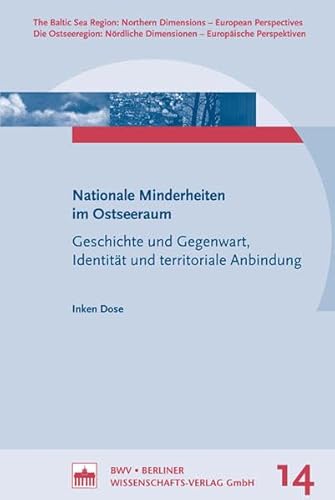 The Baltic Sea Region: Northern Dimensions – European Perspectives
Die Ostseeregion: Nördliche Dimensionen – Europäische Perspektiven

Nationale Minderheiten im Ostseeraum

Geschichte und Gegenwart, Identität und territoriale Anbindung

Inken Dose

BWV • BERLINER WISSENSCHAFTS-VERLAG GmbH

14